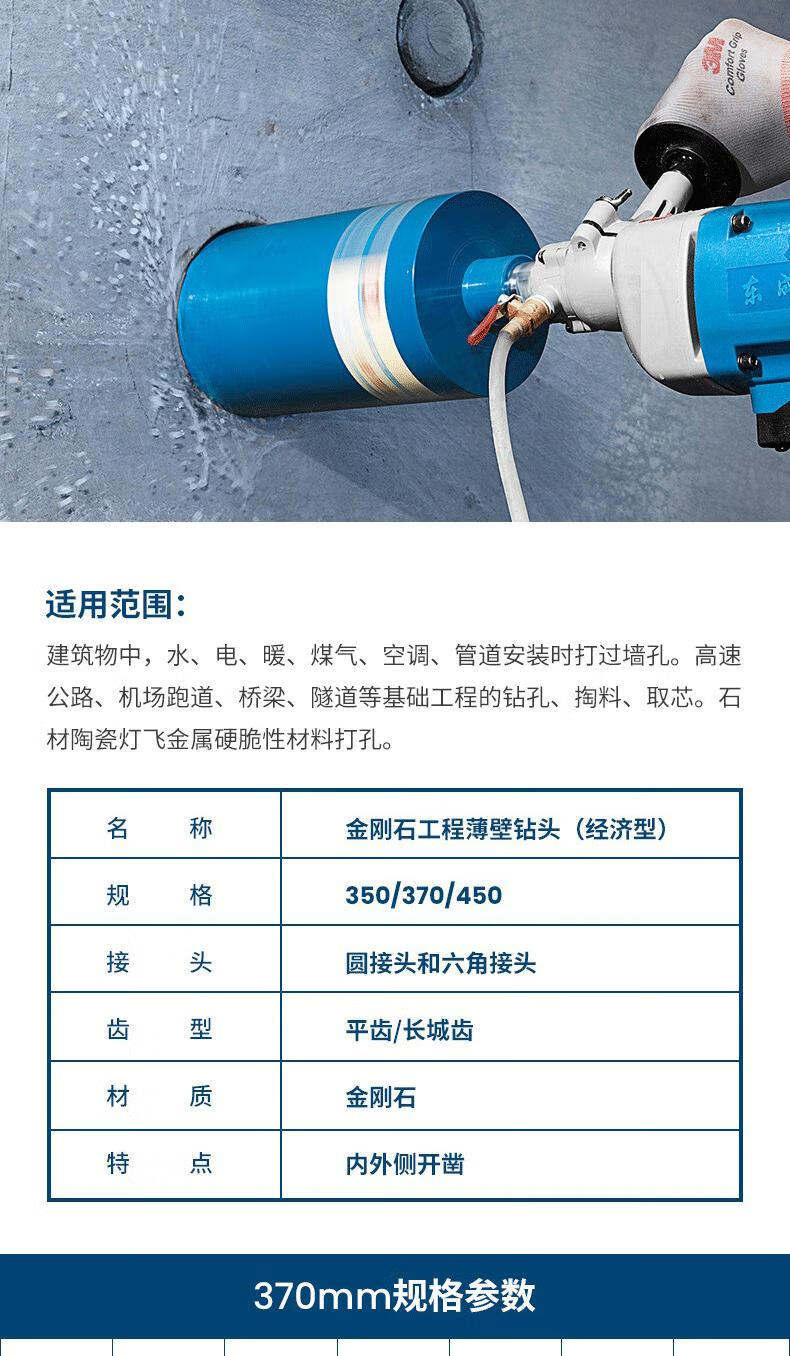 3M Comfort Grip Gloves

东成

适用范围：

建筑物中，水、电、暖、煤气、空调、管道安装时打过墙孔。高速公路、机场跑道、桥梁、隧道等基础工程的钻孔、掏料、取芯。石材陶瓷灯飞金属硬脆性材料打孔。

| 名　　称 | 金刚石工程薄壁钻头（经济型） |
|---|---|
| 规　　格 | 350/370/450 |
| 接　　头 | 圆接头和六角接头 |
| 齿　　型 | 平齿/长城齿 |
| 材　　质 | 金刚石 |
| 特　　点 | 内外侧开凿 |

370mm规格参数